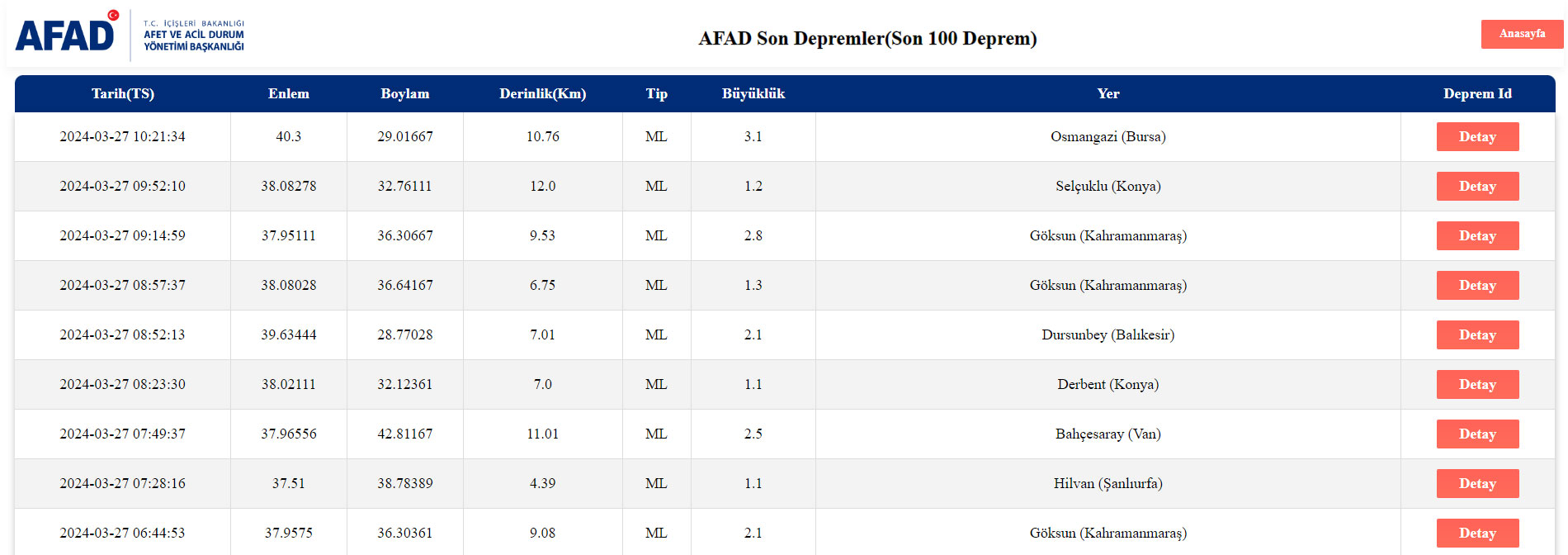 AFAD T.C. İÇİŞLERİ BAKANLIĞI AFET VE ACİL DURUM YÖNETİMİ BAŞKANLIĞI

AFAD Son Depremler(Son 100 Deprem)

Anasayfa

| Tarih(TS) | Enlem | Boylam | Derinlik(Km) | Tip | Büyüklük | Yer | Deprem Id |
|---|---|---|---|---|---|---|---|
| 2024-03-27 10:21:34 | 40.3 | 29.01667 | 10.76 | ML | 3.1 | Osmangazi (Bursa) | Detay |
| 2024-03-27 09:52:10 | 38.08278 | 32.76111 | 12.0 | ML | 1.2 | Selçuklu (Konya) | Detay |
| 2024-03-27 09:14:59 | 37.95111 | 36.30667 | 9.53 | ML | 2.8 | Göksun (Kahramanmaraş) | Detay |
| 2024-03-27 08:57:37 | 38.08028 | 36.64167 | 6.75 | ML | 1.3 | Göksun (Kahramanmaraş) | Detay |
| 2024-03-27 08:52:13 | 39.63444 | 28.77028 | 7.01 | ML | 2.1 | Dursunbey (Balıkesir) | Detay |
| 2024-03-27 08:23:30 | 38.02111 | 32.12361 | 7.0 | ML | 1.1 | Derbent (Konya) | Detay |
| 2024-03-27 07:49:37 | 37.96556 | 42.81167 | 11.01 | ML | 2.5 | Bahçesaray (Van) | Detay |
| 2024-03-27 07:28:16 | 37.51 | 38.78389 | 4.39 | ML | 1.1 | Hilvan (Şanlıurfa) | Detay |
| 2024-03-27 06:44:53 | 37.9575 | 36.30361 | 9.08 | ML | 2.1 | Göksun (Kahramanmaraş) | Detay |